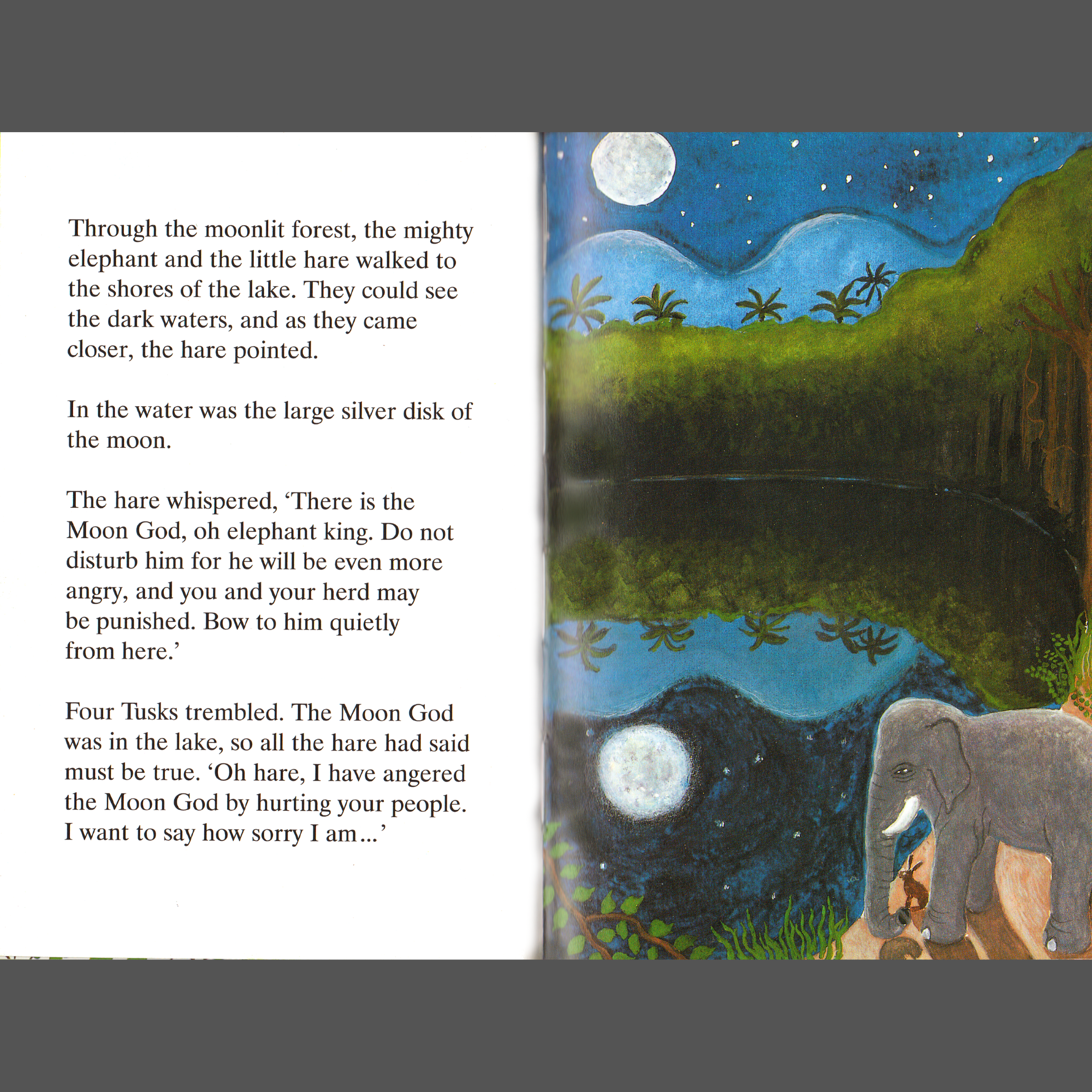 Through the moonlit forest, the mighty elephant and the little hare walked to the shores of the lake. They could see the dark waters, and as they came closer, the hare pointed.

In the water was the large silver disk of the moon.

The hare whispered, ‘There is the Moon God, oh elephant king. Do not disturb him for he will be even more angry, and you and your herd may be punished. Bow to him quietly from here.’

Four Tusks trembled. The Moon God was in the lake, so all the hare had said must be true. ‘Oh hare, I have angered the Moon God by hurting your people. I want to say how sorry I am...’